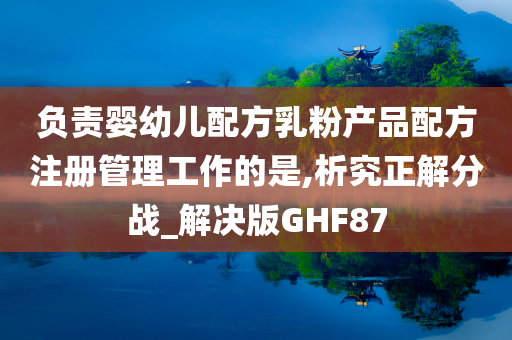 负责婴幼儿配方乳粉产品配方注册管理工作的是,析究正解分战_解决版GHF87